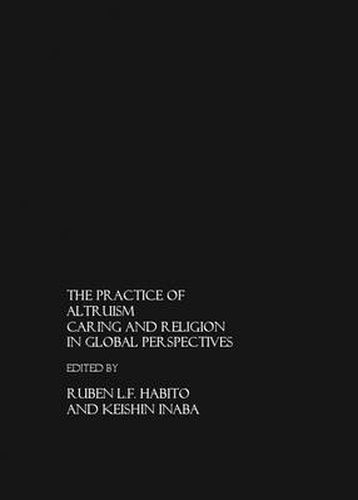 THE PRACTICE OF ALTRUISM CARING AND RELIGION IN GLOBAL PERSPECTIVES

EDITED BY

RUBEN L.F. HABITO AND KEISHIN INABA